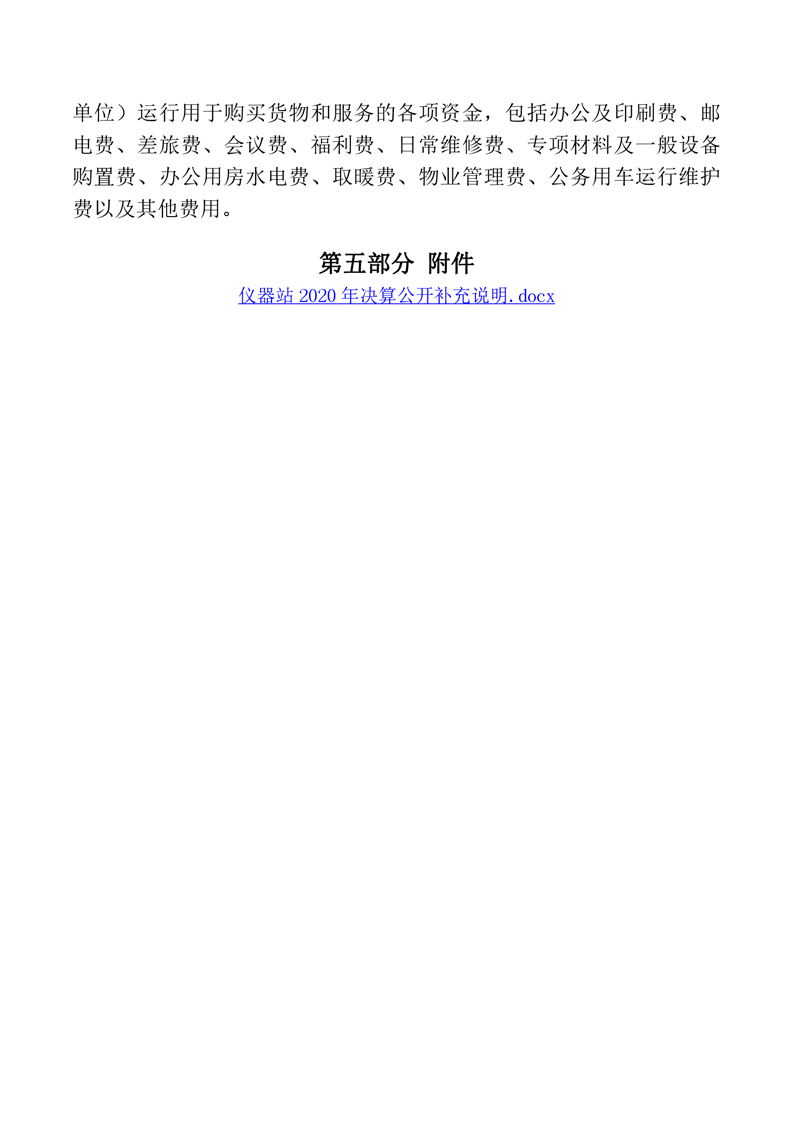 单位）运行用于购买货物和服务的各项资金，包括办公及印刷费、邮电费、差旅费、会议费、福利费、日常维修费、专项材料及一般设备购置费、办公用房水电费、取暖费、物业管理费、公务用车运行维护费以及其他费用。

第五部分 附件

仪器站2020年决算公开补充说明.docx